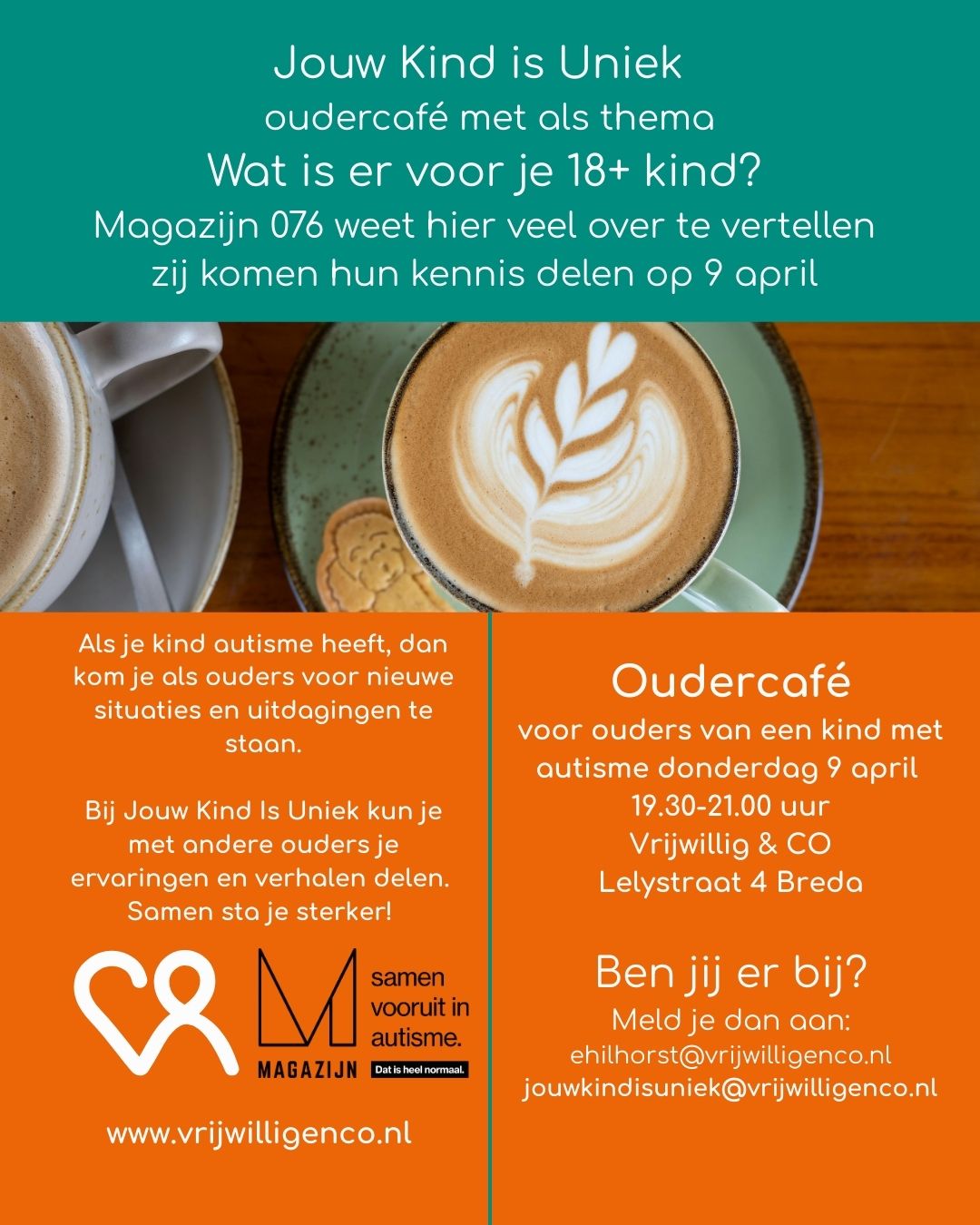 Jouw Kind is Uniek
oudercafé met als thema
Wat is er voor je 18+ kind?
Magazijn 076 weet hier veel over te vertellen
zij komen hun kennis delen op 9 april

Als je kind autisme heeft, dan kom je als ouders voor nieuwe situaties en uitdagingen te staan.

Bij Jouw Kind Is Uniek kun je met andere ouders je ervaringen en verhalen delen. Samen sta je sterker!

MAGAZIJN
samen vooruit in autisme.
Dat is heel normaal.

www.vrijwilligenco.nl

Oudercafé
voor ouders van een kind met autisme donderdag 9 april
19.30-21.00 uur
Vrijwillig & CO
Lelystraat 4 Breda

Ben jij er bij?
Meld je dan aan:
ehilhorst@vrijwilligenco.nl
jouwkindisuniek@vrijwilligenco.nl